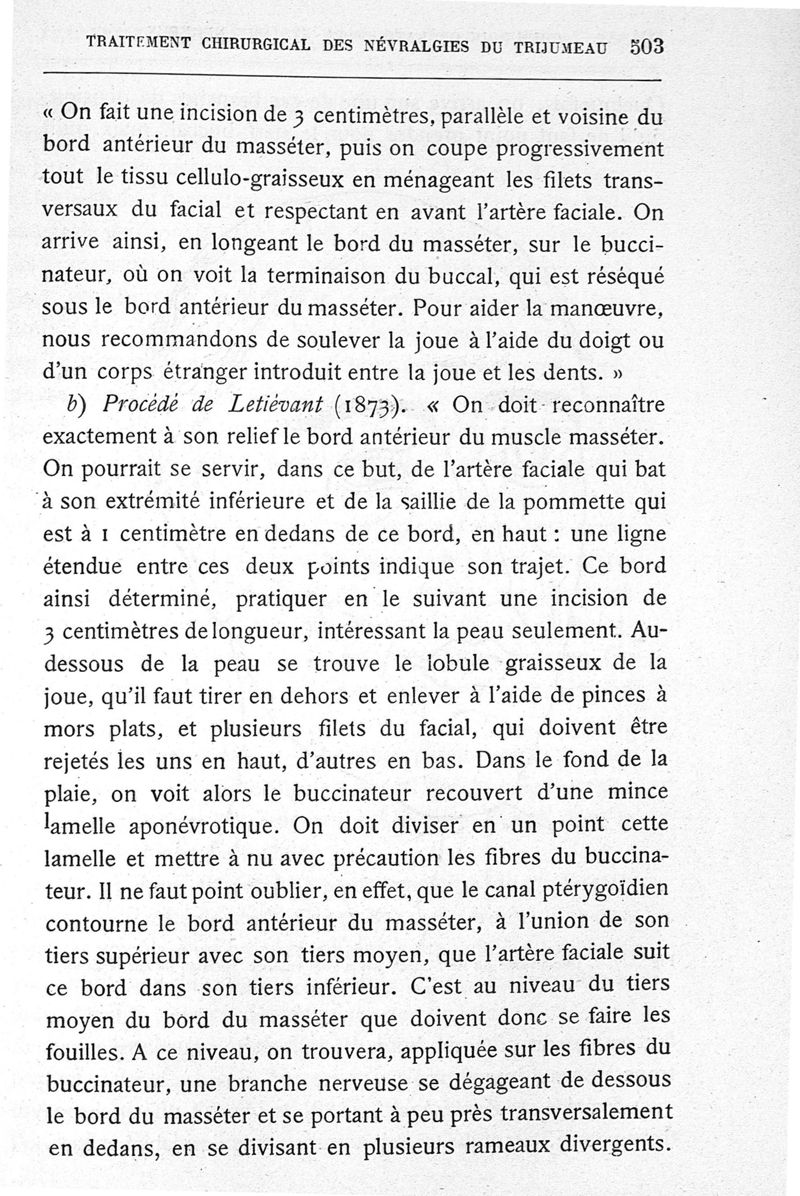 TRAITEMENT CHIRURGICAL DES NÉVRALGIES DU TRIJUMEAU 503

« On fait une incision de 3 centimètres, parallèle et voisine du bord antérieur du masséter, puis on coupe progressivement tout le tissu cellulo-graisseux en ménageant les filets transversaux du facial et respectant en avant l'artère faciale. On arrive ainsi, en longeant le bord du masséter, sur le buccinateur, où on voit la terminaison du buccal, qui est réséqué sous le bord antérieur du masséter. Pour aider la manœuvre, nous recommandons de soulever la joue à l'aide du doigt ou d'un corps étranger introduit entre la joue et les dents. »

b) Procédé de Letiévant (1873). « On doit reconnaître exactement à son relief le bord antérieur du muscle masséter. On pourrait se servir, dans ce but, de l'artère faciale qui bat à son extrémité inférieure et de la saillie de la pommette qui est à 1 centimètre en dedans de ce bord, en haut : une ligne étendue entre ces deux points indique son trajet. Ce bord ainsi déterminé, pratiquer en le suivant une incision de 3 centimètres de longueur, intéressant la peau seulement. Au-dessous de la peau se trouve le lobule graisseux de la joue, qu'il faut tirer en dehors et enlever à l'aide de pinces à mors plats, et plusieurs filets du facial, qui doivent être rejetés les uns en haut, d'autres en bas. Dans le fond de la plaie, on voit alors le buccinateur recouvert d'une mince lamelle aponévrotique. On doit diviser en un point cette lamelle et mettre à nu avec précaution les fibres du buccinateur. Il ne faut point oublier, en effet, que le canal ptérygoïdien contourne le bord antérieur du masséter, à l'union de son tiers supérieur avec son tiers moyen, que l'artère faciale suit ce bord dans son tiers inférieur. C'est au niveau du tiers moyen du bord du masséter que doivent donc se faire les fouilles. A ce niveau, on trouvera, appliquée sur les fibres du buccinateur, une branche nerveuse se dégageant de dessous le bord du masséter et se portant à peu près transversalement en dedans, en se divisant en plusieurs rameaux divergents.